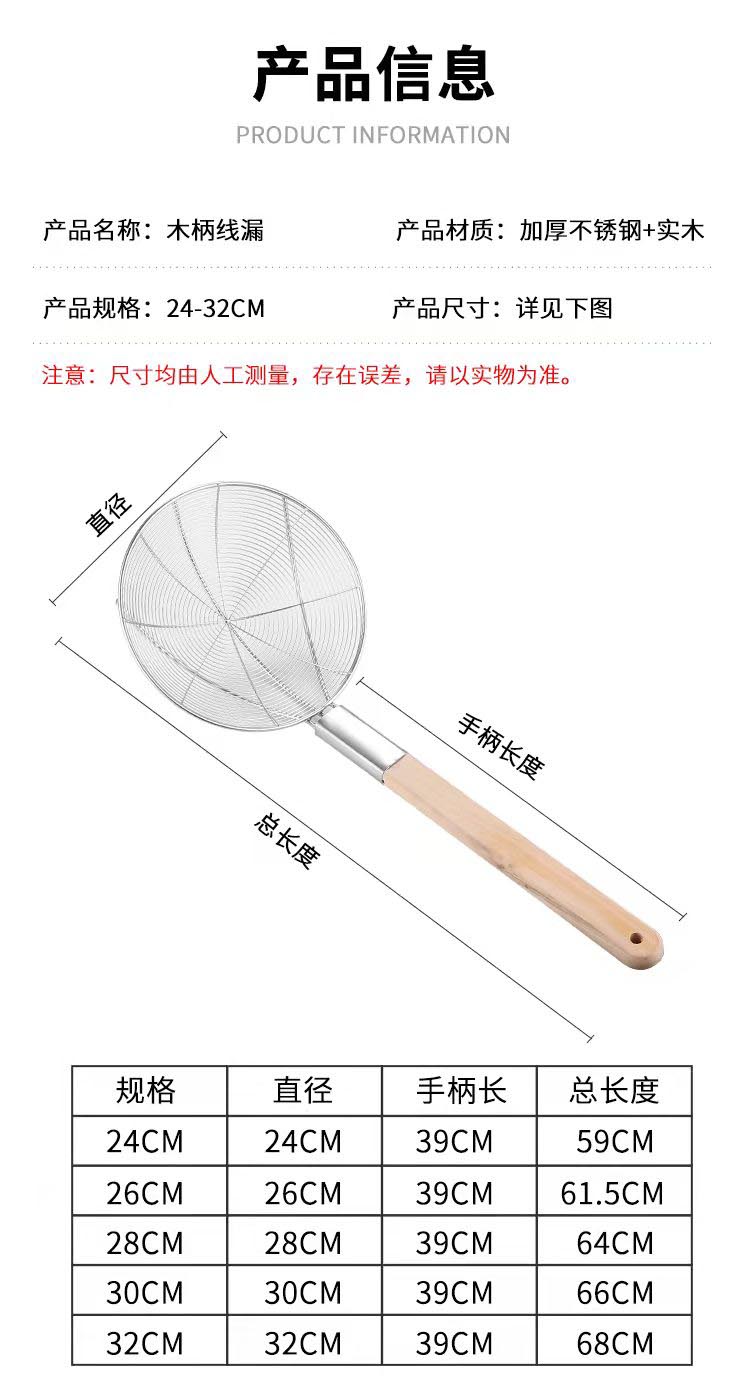 产品信息

PRODUCT INFORMATION

产品名称：木柄线漏

产品材质：加厚不锈钢+实木

产品规格：24-32CM

产品尺寸：详见下图

注意：尺寸均由人工测量，存在误差，请以实物为准。

直径

手柄长度

总长度

| 规格 | 直径 | 手柄长 | 总长度 |
|---|---|---|---|
| 24CM | 24CM | 39CM | 59CM |
| 26CM | 26CM | 39CM | 61.5CM |
| 28CM | 28CM | 39CM | 64CM |
| 30CM | 30CM | 39CM | 66CM |
| 32CM | 32CM | 39CM | 68CM |